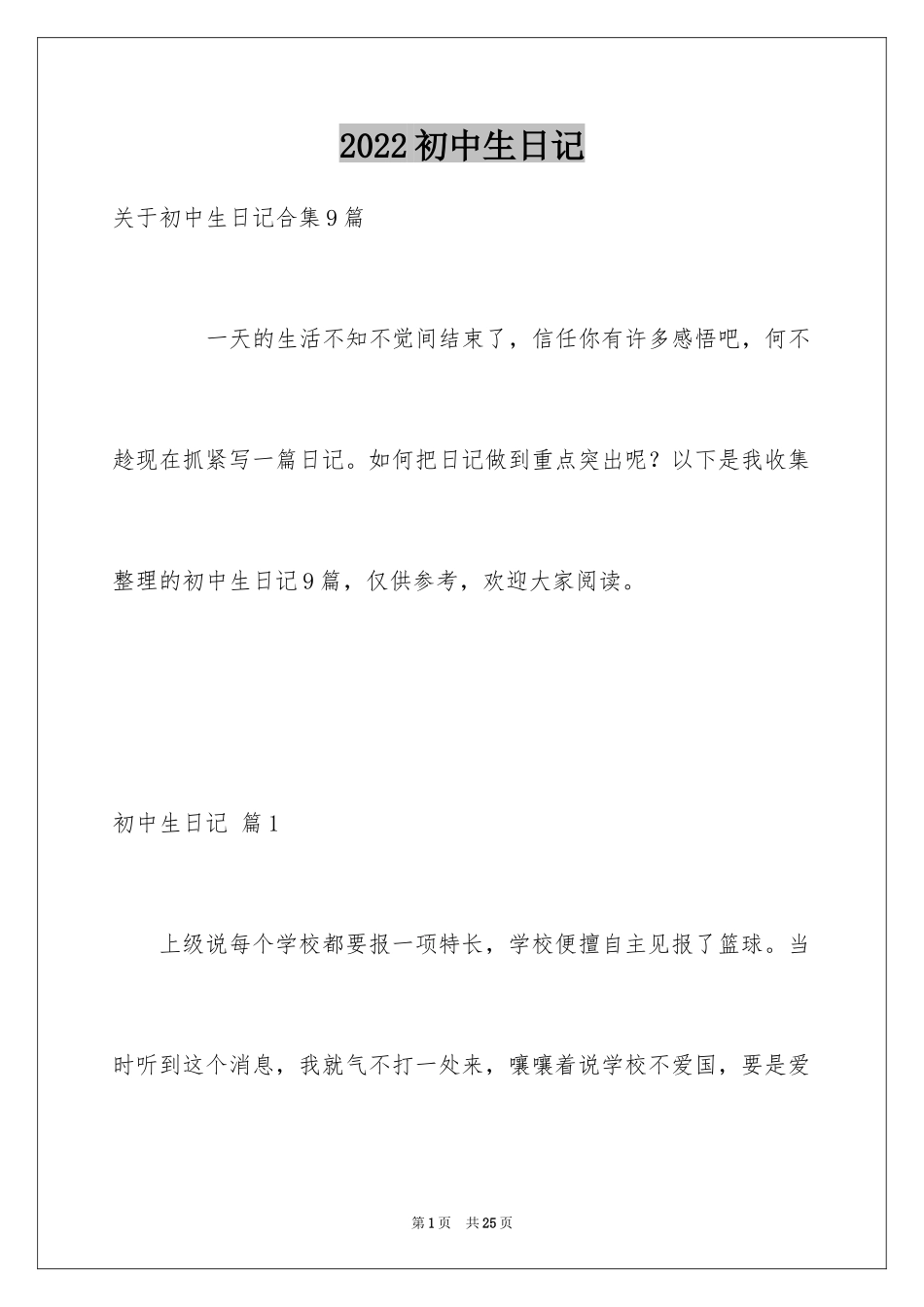 2022初中生日记

关于初中生日记合集9篇

一天的生活不知不觉间结束了，信任你有许多感悟吧，何不趁现在抓紧写一篇日记。如何把日记做到重点突出呢？以下是我收集整理的初中生日记9篇，仅供参考，欢迎大家阅读。

初中生日记 篇1

上级说每个学校都要报一项特长，学校便擅自主见报了篮球。当时听到这个消息，我就气不打一处来，嚷嚷着说学校不爱国，要是爱

第1页 共25页